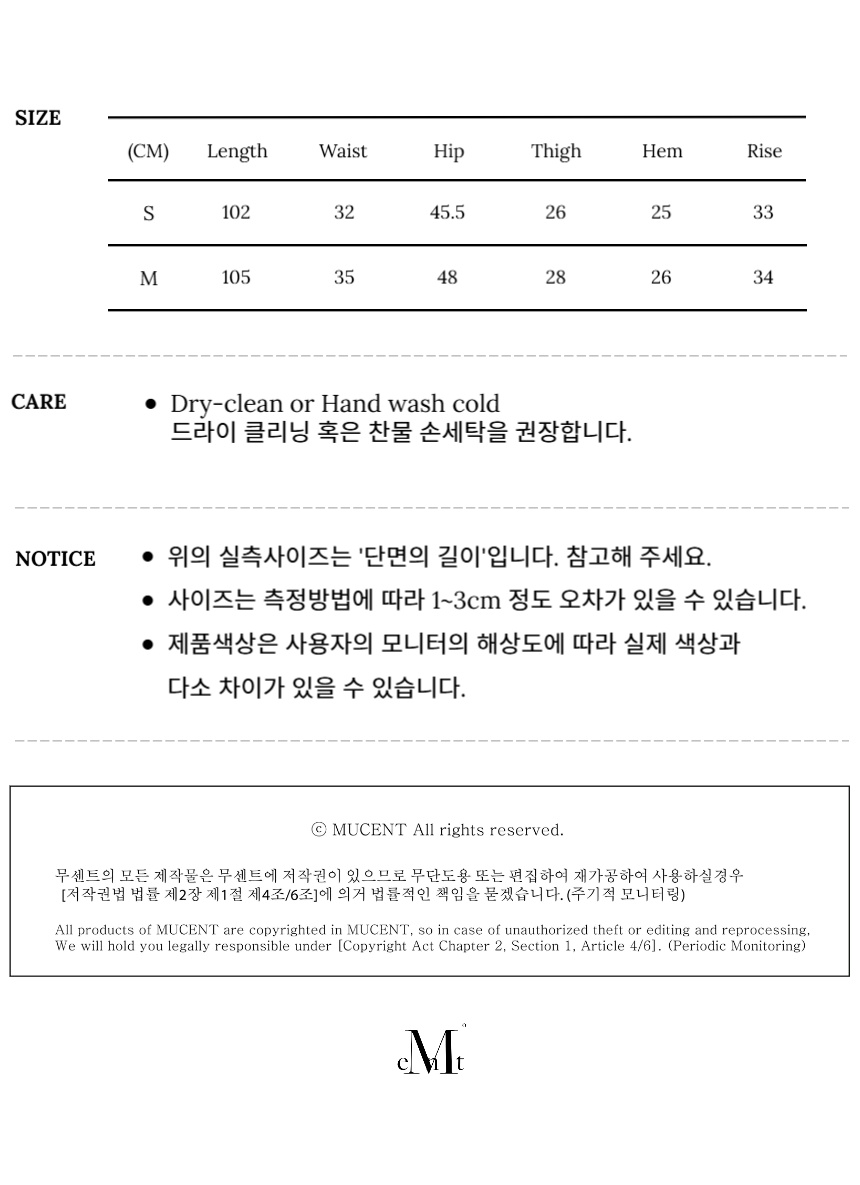 SIZE

| (CM) | Length | Waist | Hip | Thigh | Hem | Rise |
|---|---|---|---|---|---|---|
| S | 102 | 32 | 45.5 | 26 | 25 | 33 |
| M | 105 | 35 | 48 | 28 | 26 | 34 |

CARE

• Dry-clean or Hand wash cold
드라이 클리닝 혹은 찬물 손세탁을 권장합니다.

NOTICE

• 위의 실측사이즈는 '단면의 길이'입니다. 참고해 주세요.

• 사이즈는 측정방법에 따라 1~3cm 정도 오차가 있을 수 있습니다.

• 제품색상은 사용자의 모니터의 해상도에 따라 실제 색상과 다소 차이가 있을 수 있습니다.

ⓒ MUCENT All rights reserved.

무센트의 모든 제작물은 무센트에 저작권이 있으므로 무단도용 또는 편집하여 재가공하여 사용하실경우 [저작권법 법률 제2장 제1절 제4조/6조]에 의거 법률적인 책임을 묻겠습니다. (주기적 모니터링)

All products of MUCENT are copyrighted in MUCENT, so in case of unauthorized theft or editing and reprocessing, We will hold you legally responsible under [Copyright Act Chapter 2, Section 1, Article 4/6]. (Periodic Monitoring)

cMt